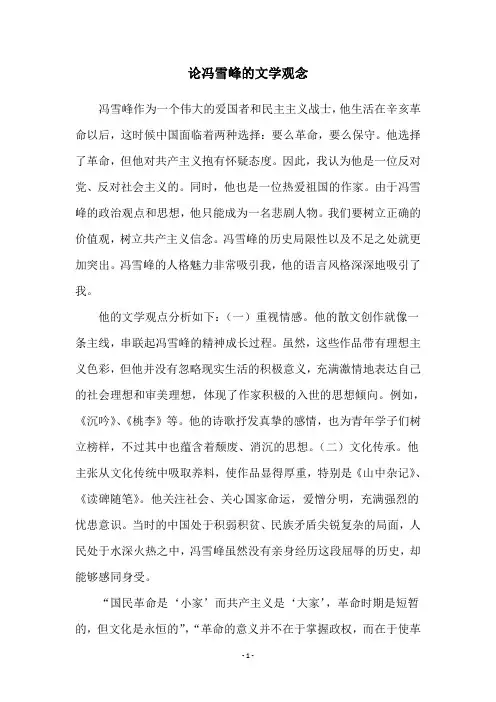 论冯雪峰的文学观念

冯雪峰作为一个伟大的爱国者和民主主义战士，他生活在辛亥革命以后，这时候中国面临着两种选择：要么革命，要么保守。他选择了革命，但他对共产主义抱有怀疑态度。因此，我认为他是一位反对党、反对社会主义的。同时，他也是一位热爱祖国的作家。由于冯雪峰的政治观点和思想，他只能成为一名悲剧人物。我们要树立正确的价值观，树立共产主义信念。冯雪峰的历史局限性以及不足之处就更加突出。冯雪峰的人格魅力非常吸引我，他的语言风格深深地吸引了我。

他的文学观点分析如下：（一）重视情感。他的散文创作就像一条主线，串联起冯雪峰的精神成长过程。虽然，这些作品带有理想主义色彩，但他并没有忽略现实生活的积极意义，充满激情地表达自己的社会理想和审美理想，体现了作家积极的入世的思想倾向。例如，《沉吟》、《桃李》等。他的诗歌抒发真挚的感情，也为青年学子们树立榜样，不过其中也蕴含着颓废、消沉的思想。（二）文化传承。他主张从文化传统中吸取养料，使作品显得厚重，特别是《山中杂记》、《读碑随笔》。他关注社会、关心国家命运，爱憎分明，充满强烈的忧患意识。当时的中国处于积弱积贫、民族矛盾尖锐复杂的局面，人民处于水深火热之中，冯雪峰虽然没有亲身经历这段屈辱的历史，却能够感同身受。

“国民革命是‘小家’而共产主义是‘大家’，革命时期是短暂的，但文化是永恒的”，“革命的意义并不在于掌握政权，而在于使革

- 1 -